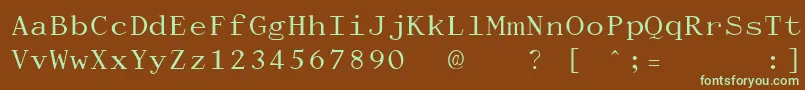 AaBbCcDdEeFfGgHhIiJjKkLlMmNnOoPpQqRrSsTt
VvWwXxYyZz1234567890 @ ? [ ^;= :]

fontsforyou.com